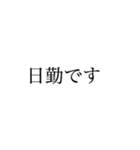 日勤です